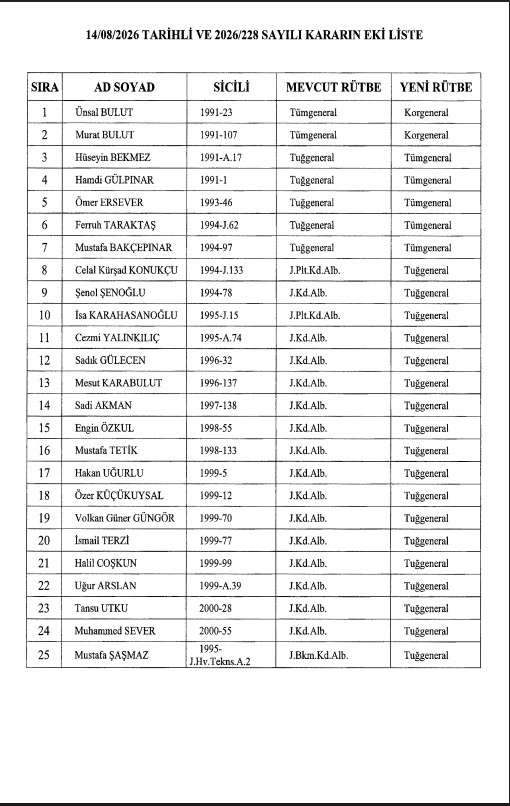 14/08/2026 TARİHLİ VE 2026/228 SAYILI KARARIN EKİ LİSTE

| SIRA | AD SOYAD | SİCİLİ | MEVCUT RÜTBE | YENİ RÜTBE |
|---|---|---|---|---|
| 1 | Ünsal BULUT | 1991-23 | Tümgeneral | Korgeneral |
| 2 | Murat BULUT | 1991-107 | Tümgeneral | Korgeneral |
| 3 | Hüseyin BEKMEZ | 1991-A.17 | Tuğgeneral | Tümgeneral |
| 4 | Hamdi GÜLPINAR | 1991-1 | Tuğgeneral | Tümgeneral |
| 5 | Ömer ERSEVER | 1993-46 | Tuğgeneral | Tümgeneral |
| 6 | Ferruh TARAKTAŞ | 1994-J.62 | Tuğgeneral | Tümgeneral |
| 7 | Mustafa BAKÇEPINAR | 1994-97 | Tuğgeneral | Tümgeneral |
| 8 | Celal Kürşad KONUKÇU | 1994-J.133 | J.Plt.Kd.Alb. | Tuğgeneral |
| 9 | Şenol ŞENOĞLU | 1994-78 | J.Kd.Alb. | Tuğgeneral |
| 10 | İsa KARAHASANOĞLU | 1995-J.15 | J.Plt.Kd.Alb. | Tuğgeneral |
| 11 | Cezmi YALINKILIÇ | 1995-A.74 | J.Kd.Alb. | Tuğgeneral |
| 12 | Sadık GÜLECEN | 1996-32 | J.Kd.Alb. | Tuğgeneral |
| 13 | Mesut KARABULUT | 1996-137 | J.Kd.Alb. | Tuğgeneral |
| 14 | Sadi AKMAN | 1997-138 | J.Kd.Alb. | Tuğgeneral |
| 15 | Engin ÖZKUL | 1998-55 | J.Kd.Alb. | Tuğgeneral |
| 16 | Mustafa TETİK | 1998-133 | J.Kd.Alb. | Tuğgeneral |
| 17 | Hakan UĞURLU | 1999-5 | J.Kd.Alb. | Tuğgeneral |
| 18 | Özer KÜÇÜKUYSAL | 1999-12 | J.Kd.Alb. | Tuğgeneral |
| 19 | Volkan Güner GÜNGÖR | 1999-70 | J.Kd.Alb. | Tuğgeneral |
| 20 | İsmail TERZİ | 1999-77 | J.Kd.Alb. | Tuğgeneral |
| 21 | Halil COŞKUN | 1999-99 | J.Kd.Alb. | Tuğgeneral |
| 22 | Uğur ARSLAN | 1999-A.39 | J.Kd.Alb. | Tuğgeneral |
| 23 | Tansu UTKU | 2000-28 | J.Kd.Alb. | Tuğgeneral |
| 24 | Muhammed SEVER | 2000-55 | J.Kd.Alb. | Tuğgeneral |
| 25 | Mustafa ŞAŞMAZ | 1995-J.Hv.Tekns.A.2 | J.Bkm.Kd.Alb. | Tuğgeneral |